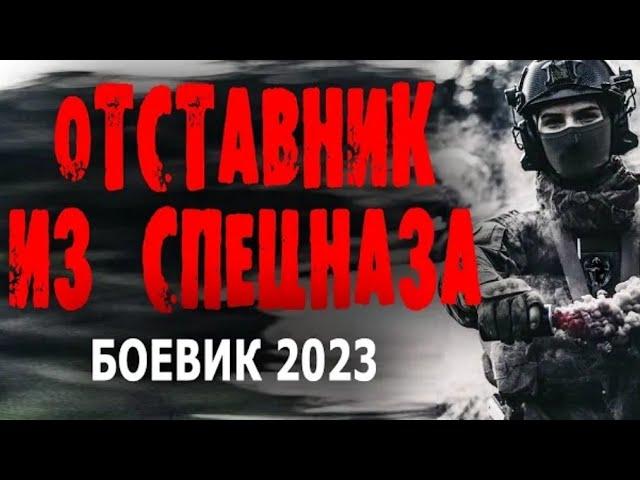 ОТСТАВНИК ИЗ СПЕЦНАЗА

БОЕВИК 2023